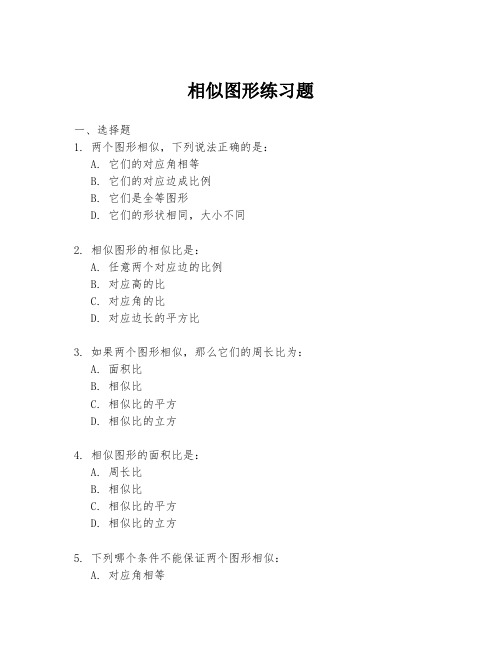 相似图形练习题

一、选择题

1. 两个图形相似，下列说法正确的是：

A. 它们的对应角相等

B. 它们的对应边成比例

B. 它们是全等图形

D. 它们的形状相同，大小不同

2. 相似图形的相似比是：

A. 任意两个对应边的比例

B. 对应高的比

C. 对应角的比

D. 对应边长的平方比

3. 如果两个图形相似，那么它们的周长比为：

A. 面积比

B. 相似比

C. 相似比的平方

D. 相似比的立方

4. 相似图形的面积比是：

A. 周长比

B. 相似比

C. 相似比的平方

D. 相似比的立方

5. 下列哪个条件不能保证两个图形相似：

A. 对应角相等